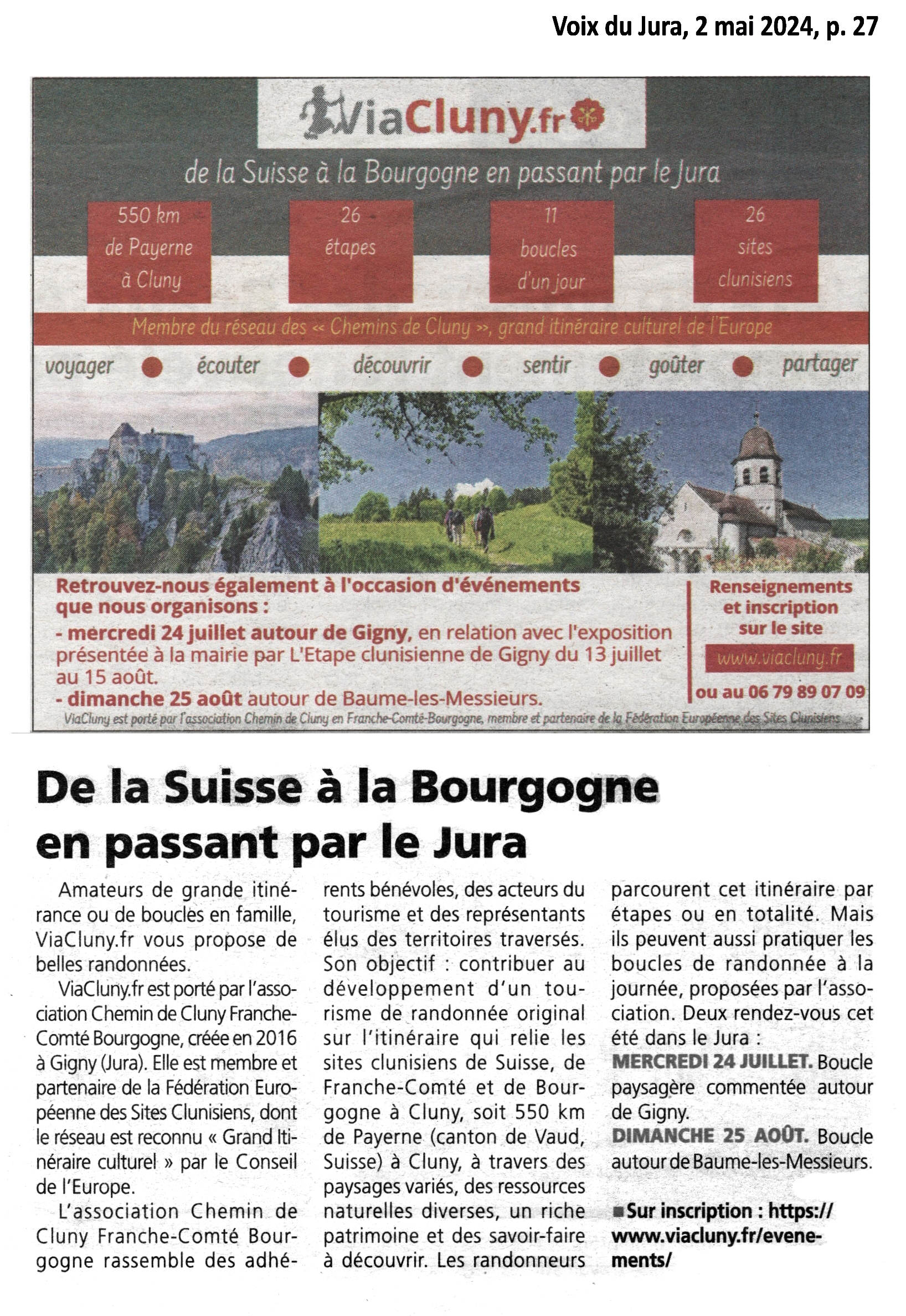 Voix du Jura, 2 mai 2024, p. 27

ViaCluny.fr

de la Suisse à la Bourgogne en passant par le Jura

550 km de Payerne à Cluny

26 étapes

11 boucles d'un jour

26 sites clunisiens

Membre du réseau des « Chemins de Cluny », grand itinéraire culturel de l'Europe

voyager ● écouter ● découvrir ● sentir ● goûter ● partager

Retrouvez-nous également à l'occasion d'événements que nous organisons :
- mercredi 24 juillet autour de Gigny, en relation avec l'exposition présentée à la mairie par L'Etape clunisienne de Gigny du 13 juillet au 15 août.
- dimanche 25 août autour de Baume-les-Messieurs.

Renseignements et inscription sur le site
www.viacluny.fr
ou au 06 79 89 07 09

ViaCluny est porté par l'association Chemin de Cluny en Franche-Comté-Bourgogne, membre et partenaire de la Fédération Européenne des Sites Clunisiens

De la Suisse à la Bourgogne en passant par le Jura

Amateurs de grande itinérance ou de boucles en famille, ViaCluny.fr vous propose de belles randonnées.

ViaCluny.fr est porté par l'association Chemin de Cluny Franche-Comté Bourgogne, créée en 2016 à Gigny (Jura). Elle est membre et partenaire de la Fédération Européenne des Sites Clunisiens, dont le réseau est reconnu « Grand Itinéraire culturel » par le Conseil de l'Europe.

L'association Chemin de Cluny Franche-Comté Bourgogne rassemble des adhérents bénévoles, des acteurs du tourisme et des représentants élus des territoires traversés. Son objectif : contribuer au développement d'un tourisme de randonnée original sur l'itinéraire qui relie les sites clunisiens de Suisse, de Franche-Comté et de Bourgogne à Cluny, soit 550 km de Payerne (canton de Vaud, Suisse) à Cluny, à travers des paysages variés, des ressources naturelles diverses, un riche patrimoine et des savoir-faire à découvrir. Les randonneurs parcourent cet itinéraire par étapes ou en totalité. Mais ils peuvent aussi pratiquer les boucles de randonnée à la journée, proposées par l'association. Deux rendez-vous cet été dans le Jura :
MERCREDI 24 JUILLET. Boucle paysagère commentée autour de Gigny.
DIMANCHE 25 AOÛT. Boucle autour de Baume-les-Messieurs.

■ Sur inscription : https://www.viacluny.fr/evenements/